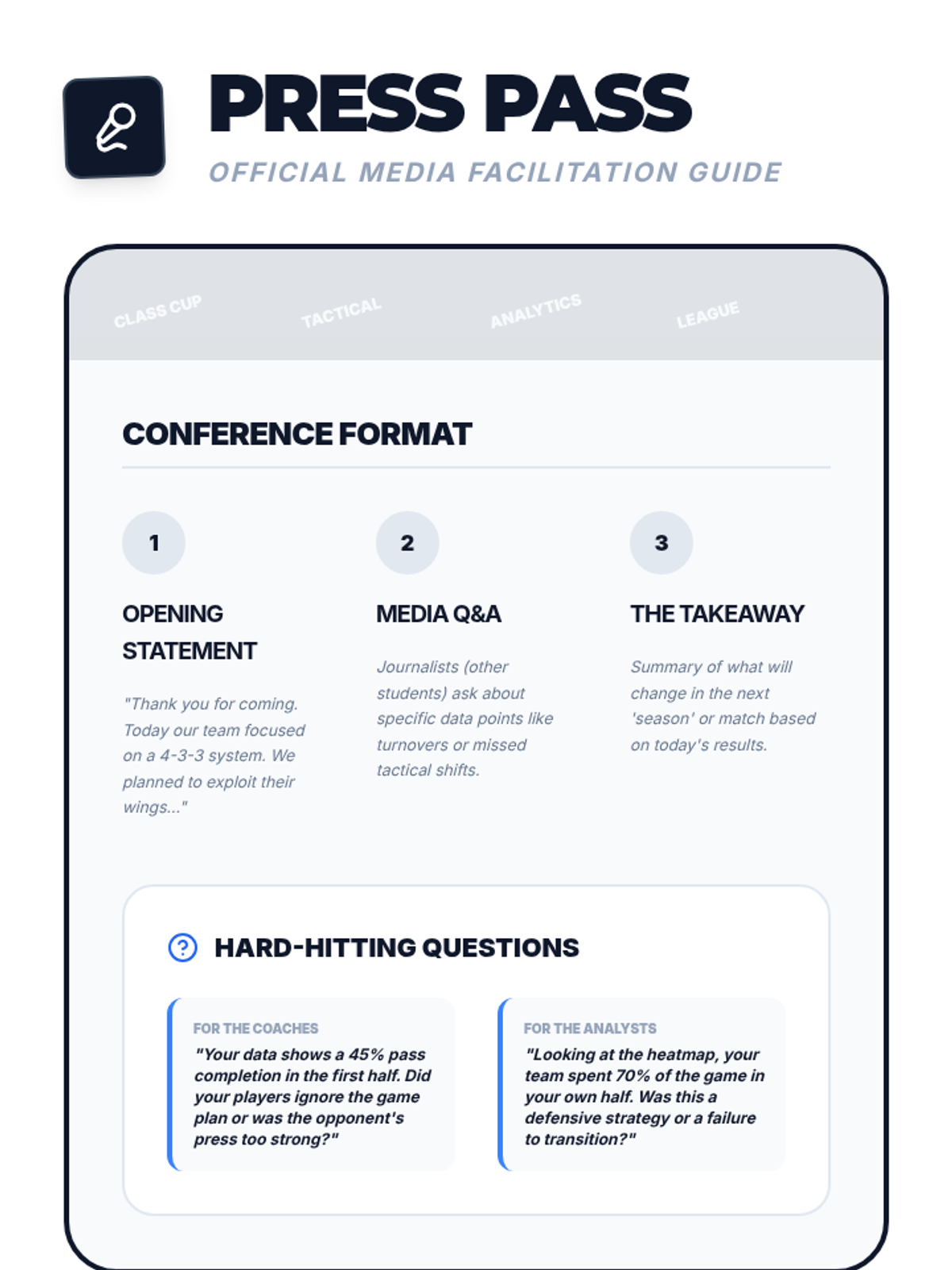 PRESS PASS

OFFICIAL MEDIA FACILITATION GUIDE

CLASS CUP

TACTICAL

ANALYTICS

LEAGUE

CONFERENCE FORMAT

1

OPENING STATEMENT

"Thank you for coming. Today our team focused on a 4-3-3 system. We planned to exploit their wings..."

2

MEDIA Q&A

Journalists (other students) ask about specific data points like turnovers or missed tactical shifts.

3

THE TAKEAWAY

Summary of what will change in the next 'season' or match based on today's results.

HARD-HITTING QUESTIONS

FOR THE COACHES

"Your data shows a 45% pass completion in the first half. Did your players ignore the game plan or was the opponent's press too strong?"

FOR THE ANALYSTS

"Looking at the heatmap, your team spent 70% of the game in your own half. Was this a defensive strategy or a failure to transition?"